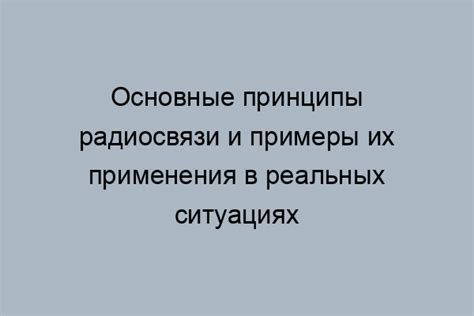 Основные принципы радиосвязи и примеры их применения в реальных ситуациях